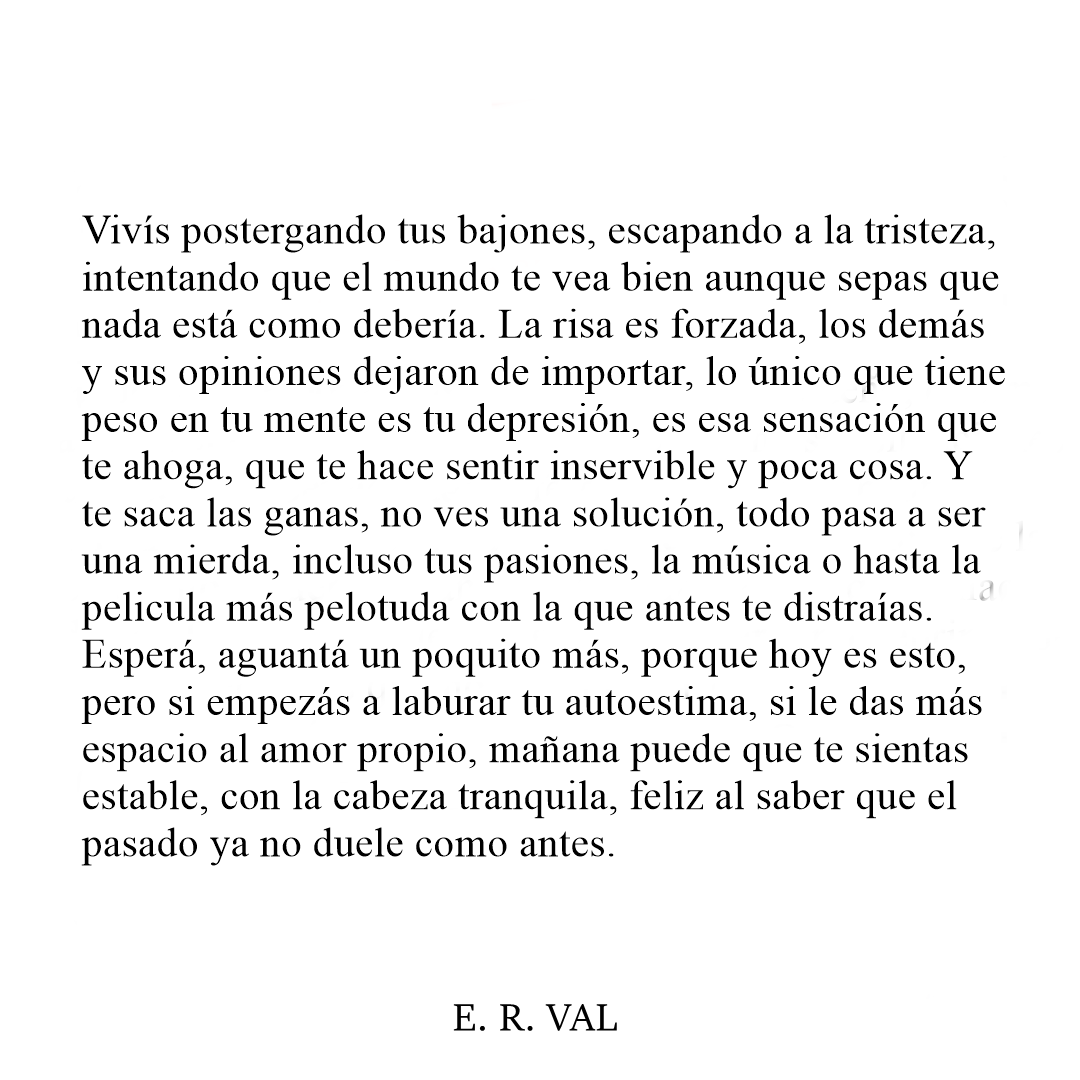 Vivís postergando tus bajones, escapando a la tristeza, intentando que el mundo te vea bien aunque sepas que nada está como debería. La risa es forzada, los demás y sus opiniones dejaron de importar, lo único que tiene peso en tu mente es tu depresión, es esa sensación que te ahoga, que te hace sentir inservible y poca cosa. Y te saca las ganas, no ves una solución, todo pasa a ser una mierda, incluso tus pasiones, la música o hasta la pelicula más pelotuda con la que antes te distraías. Esperá, aguantá un poquito más, porque hoy es esto, pero si empezás a laburar tu autoestima, si le das más espacio al amor propio, mañana puede que te sientas estable, con la cabeza tranquila, feliz al saber que el pasado ya no duele como antes.

E. R. VAL